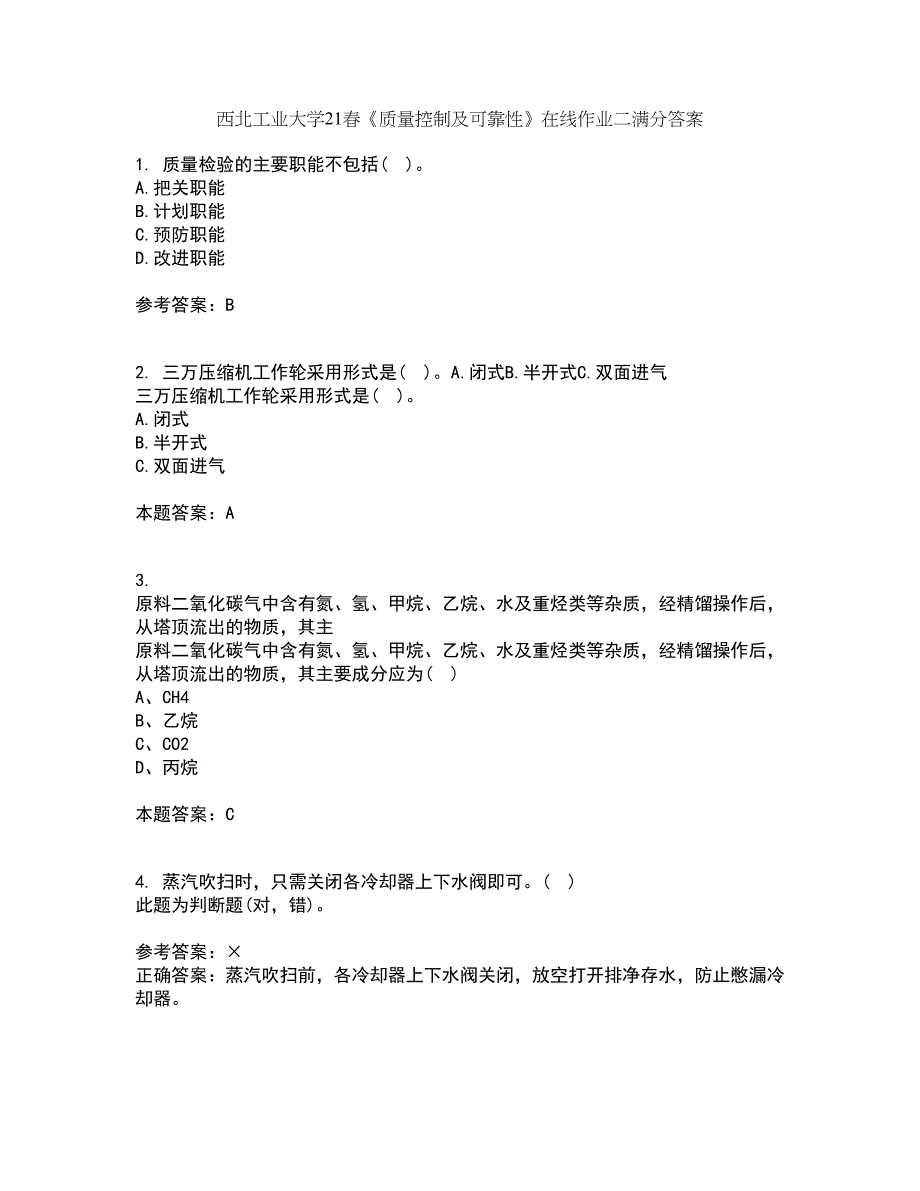 西北工业大学21春《质量控制及可靠性》在线作业二满分答案

1. 质量检验的主要职能不包括（ ）。
A.把关职能
B.计划职能
C.预防职能
D.改进职能

参考答案：B

2. 三万压缩机工作轮采用形式是（ ）。A.闭式B.半开式C.双面进气
三万压缩机工作轮采用形式是（ ）。
A.闭式
B.半开式
C.双面进气

本题答案：A

3.
原料二氧化碳气中含有氮、氢、甲烷、乙烷、水及重烃类等杂质，经精馏操作后，从塔顶流出的物质，其主
原料二氧化碳气中含有氮、氢、甲烷、乙烷、水及重烃类等杂质，经精馏操作后，从塔顶流出的物质，其主要成分应为（ ）
A、CH4
B、乙烷
C、CO2
D、丙烷

本题答案：C

4. 蒸汽吹扫时，只需关闭各冷却器上下水阀即可。（ ）
此题为判断题(对，错)。

参考答案：×
正确答案：蒸汽吹扫前，各冷却器上下水阀关闭，放空打开排净存水，防止憋漏冷却器。